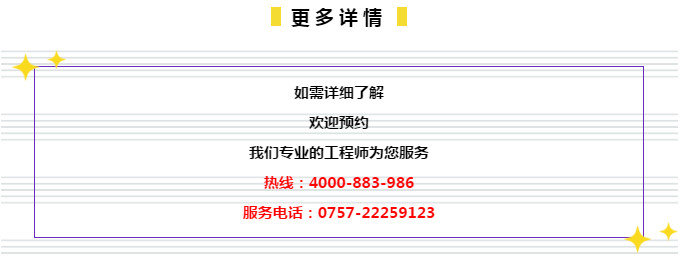 更多详情

如需详细了解

欢迎预约

我们专业的工程师为您服务

热线：4000-883-986

服务电话：0757-22259123